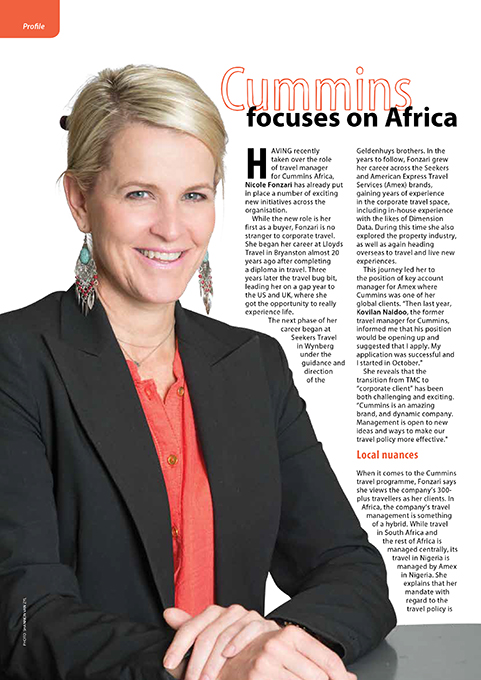 Profile

Cummins focuses on Africa

HAVING recently taken over the role of travel manager for Cummins Africa, Nicole Fonzari has already put in place a number of exciting new initiatives across the organisation.

While the new role is her first as a buyer, Fonzari is no stranger to corporate travel. She began her career at Lloyds Travel in Bryanston almost 20 years ago after completing a diploma in travel. Three years later the travel bug bit, leading her on a gap year to the US and UK, where she got the opportunity to really experience life.

The next phase of her career began at Seekers Travel in Wynberg under the guidance and direction of the Geldenhuys brothers. In the years to follow, Fonzari grew her career across the Seekers and American Express Travel Services (Amex) brands, gaining years of experience in the corporate travel space, including in-house experience with the likes of Dimension Data. During this time she also explored the property industry, as well as again heading overseas to travel and live new experiences.

This journey led her to the position of key account manager for Amex where Cummins was one of her global clients. "Then last year, Kovilan Naidoo, the former travel manager for Cummins, informed me that his position would be opening up and suggested that I apply. My application was successful and I started in October."

She reveals that the transition from TMC to "corporate client" has been both challenging and exciting. "Cummins is an amazing brand, and dynamic company. Management is open to new ideas and ways to make our travel policy more effective."

Local nuances

When it comes to the Cummins travel programme, Fonzari says she views the company's 300-plus travellers as her clients. In Africa, the company's travel management is something of a hybrid. While travel in South Africa and the rest of Africa is managed centrally, its travel in Nigeria is managed by Amex in Nigeria. She explains that her mandate with regard to the travel policy is

PHOTO: SHANNON VAN ZYL